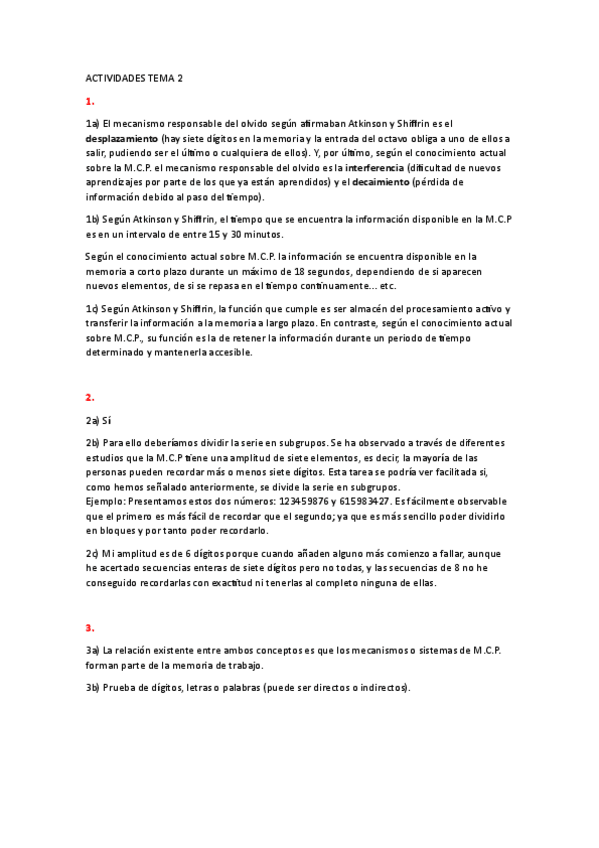 ACTIVIDADES TEMA 2

1.

1a) El mecanismo responsable del olvido según afirmaban Atkinson y Shiffrin es el desplazamiento (hay siete dígitos en la memoria y la entrada del octavo obliga a uno de ellos a salir, pudiendo ser el último o cualquiera de ellos). Y, por último, según el conocimiento actual sobre la M.C.P. el mecanismo responsable del olvido es la interferencia (dificultad de nuevos aprendizajes por parte de los que ya están aprendidos) y el decaimiento (pérdida de información debido al paso del tiempo).

1b) Según Atkinson y Shiffrin, el tiempo que se encuentra la información disponible en la M.C.P es en un intervalo de entre 15 y 30 minutos.

Según el conocimiento actual sobre M.C.P. la información se encuentra disponible en la memoria a corto plazo durante un máximo de 18 segundos, dependiendo de si aparecen nuevos elementos, de si se repasa en el tiempo continuamente... etc.

1c) Según Atkinson y Shiffrin, la función que cumple es ser almacén del procesamiento activo y transferir la información a la memoria a largo plazo. En contraste, según el conocimiento actual sobre M.C.P., su función es la de retener la información durante un periodo de tiempo determinado y mantenerla accesible.

2.

2a) Sí

2b) Para ello deberíamos dividir la serie en subgrupos. Se ha observado a través de diferentes estudios que la M.C.P tiene una amplitud de siete elementos, es decir, la mayoría de las personas pueden recordar más o menos siete dígitos. Esta tarea se podría ver facilitada si, como hemos señalado anteriormente, se divide la serie en subgrupos.
Ejemplo: Presentamos estos dos números: 123459876 y 615983427. Es fácilmente observable que el primero es más fácil de recordar que el segundo; ya que es más sencillo poder dividirlo en bloques y por tanto poder recordarlo.

2c) Mi amplitud es de 6 dígitos porque cuando añaden alguno más comienzo a fallar, aunque he acertado secuencias enteras de siete dígitos pero no todas, y las secuencias de 8 no he conseguido recordarlas con exactitud ni tenerlas al completo ninguna de ellas.

3.

3a) La relación existente entre ambos conceptos es que los mecanismos o sistemas de M.C.P. forman parte de la memoria de trabajo.

3b) Prueba de dígitos, letras o palabras (puede ser directos o indirectos).